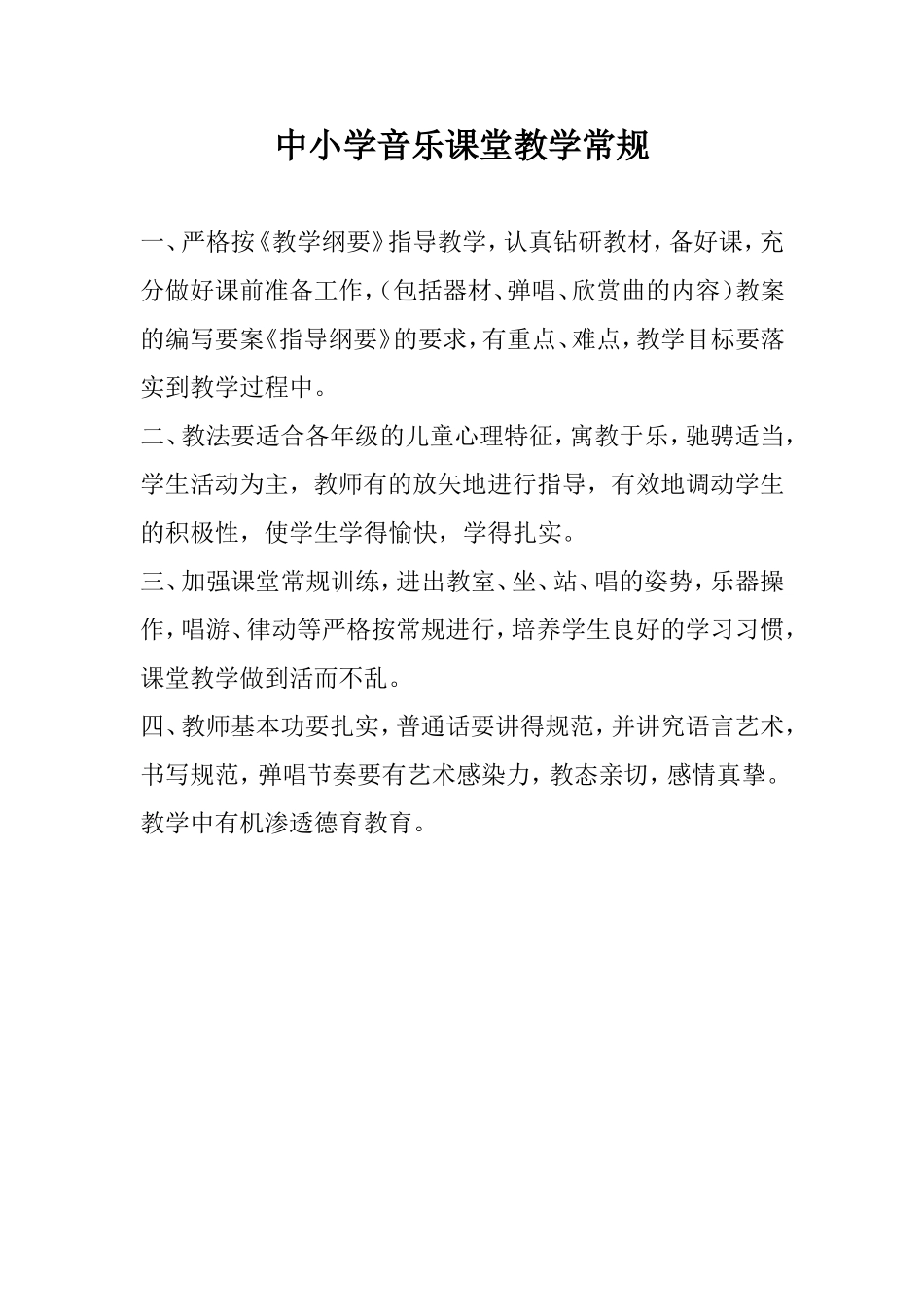 中小学音乐课堂教学常规

一、严格按《教学纲要》指导教学，认真钻研教材，备好课，充分做好课前准备工作，（包括器材、弹唱、欣赏曲的内容）教案的编写要案《指导纲要》的要求，有重点、难点，教学目标要落实到教学过程中。

二、教法要适合各年级的儿童心理特征，寓教于乐，驰骋适当，学生活动为主，教师有的放矢地进行指导，有效地调动学生的积极性，使学生学得愉快，学得扎实。

三、加强课堂常规训练，进出教室、坐、站、唱的姿势，乐器操作，唱游、律动等严格按常规进行，培养学生良好的学习习惯，课堂教学做到活而不乱。

四、教师基本功要扎实，普通话要讲得规范，并讲究语言艺术，书写规范，弹唱节奏要有艺术感染力，教态亲切，感情真挚。教学中有机渗透德育教育。